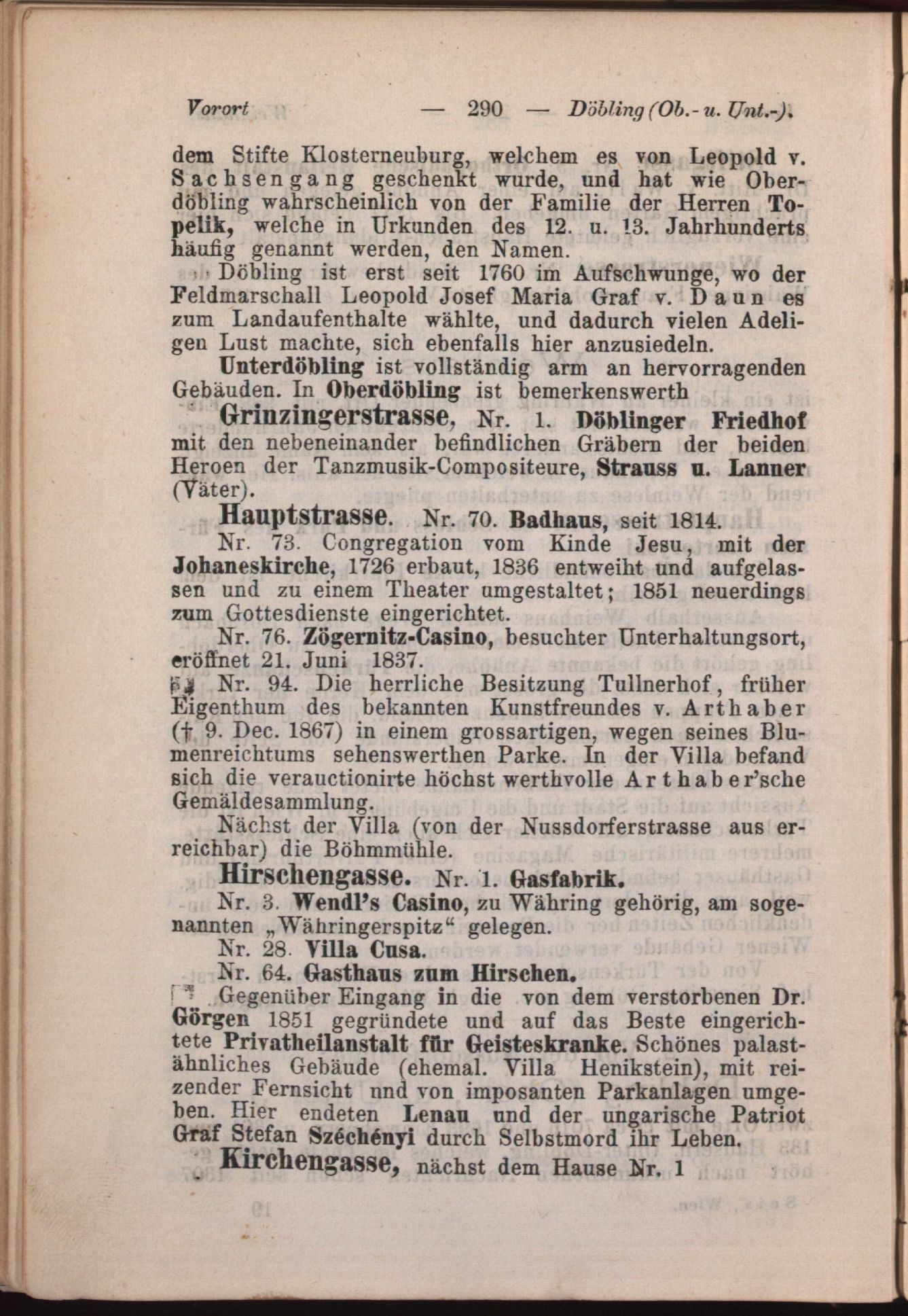 Vorort — 290 — Döbling (Ob.- u. Unt.-).

dem Stifte Klosterneuburg, welchem es von Leopold v. Sachsengang geschenkt wurde, und hat wie Oberdöbling wahrscheinlich von der Familie der Herren Topelik, welche in Urkunden des 12. u. 13. Jahrhunderts häufig genannt werden, den Namen.

Döbling ist erst seit 1760 im Aufschwunge, wo der Feldmarschall Leopold Josef Maria Graf v. Daun es zum Landaufenthalte wählte, und dadurch vielen Adeligen Lust machte, sich ebenfalls hier anzusiedeln.

Unterdöbling ist vollständig arm an hervorragenden Gebäuden. In Oberdöbling ist bemerkenswerth

Grinzingerstrasse, Nr. 1. Döblinger Friedhof mit den nebeneinander befindlichen Gräbern der beiden Heroen der Tanzmusik-Compositeure, Strauss u. Lanner (Väter).

Hauptstrasse. Nr. 70. Badhaus, seit 1814.

Nr. 73. Congregation vom Kinde Jesu, mit der Johaneskirche, 1726 erbaut, 1836 entweiht und aufgelassen und zu einem Theater umgestaltet; 1851 neuerdings zum Gottesdienste eingerichtet.

Nr. 76. Zögernitz-Casino, besuchter Unterhaltungsort, eröffnet 21. Juni 1837.

Nr. 94. Die herrliche Besitzung Tullnerhof, früher Eigenthum des bekannten Kunstfreundes v. Arthaber († 9. Dec. 1867) in einem grossartigen, wegen seines Blumenreichtums sehenswerthen Parke. In der Villa befand sich die verauctionirte höchst werthvolle Arthaber'sche Gemäldesammlung.

Nächst der Villa (von der Nussdorferstrasse aus erreichbar) die Böhmmühle.

Hirschengasse. Nr. 1. Gasfabrik.

Nr. 3. Wendl's Casino, zu Währing gehörig, am sogenannten „Währingerspitz“ gelegen.

Nr. 28. Villa Cusa.

Nr. 64. Gasthaus zum Hirschen.

Gegenüber Eingang in die von dem verstorbenen Dr. Görgen 1851 gegründete und auf das Beste eingerichtete Privatheilanstalt für Geisteskranke. Schönes palastähnliches Gebäude (ehemal. Villa Henikstein), mit reizender Fernsicht und von imposanten Parkanlagen umgeben. Hier endeten Lenau und der ungarische Patriot Graf Stefan Széchényi durch Selbstmord ihr Leben.

Kirchengasse, nächst dem Hause Nr. 1